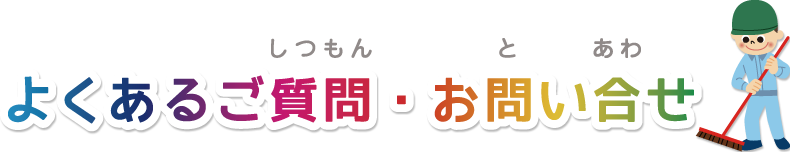 しつもん　と　あわ
よくあるご質問・お問い合せ